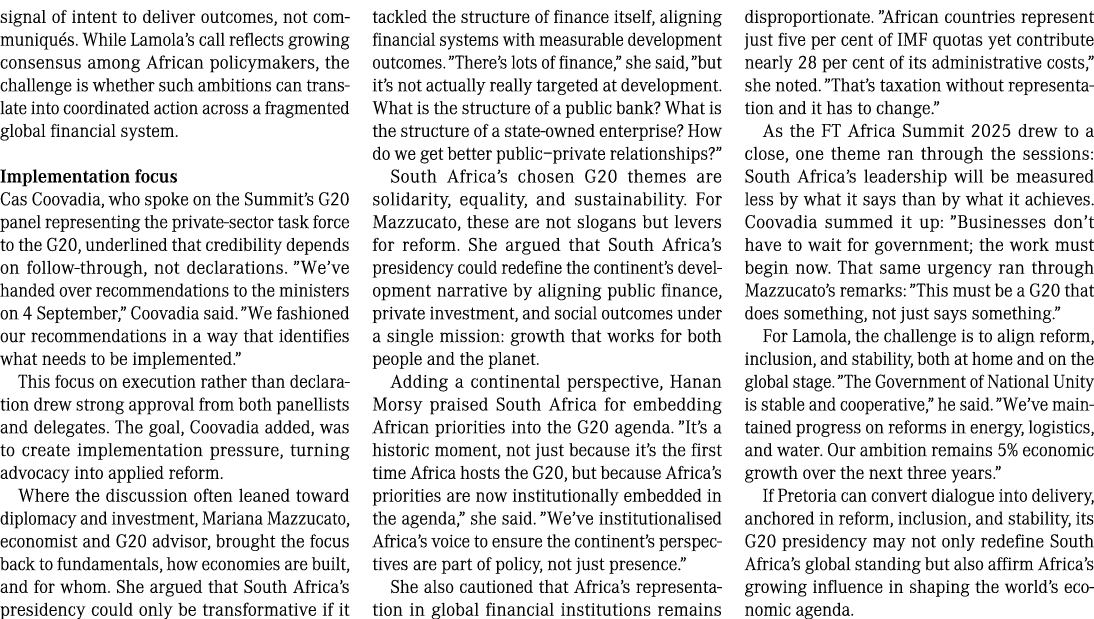 signal of intent to deliver outcomes, not communiqués. While Lamola's call reflects growing consensus among African policymakers, the challenge is whether such ambitions can translate into coordinated action across a fragmented global financial system.

**Implementation focus**
Cas Coovadia, who spoke on the Summit's G20 panel representing the private-sector task force to the G20, underlined that credibility depends on follow-through, not declarations. "We've handed over recommendations to the ministers on 4 September," Coovadia said. "We fashioned our recommendations in a way that identifies what needs to be implemented."

This focus on execution rather than declaration drew strong approval from both panellists and delegates. The goal, Coovadia added, was to create implementation pressure, turning advocacy into applied reform.

Where the discussion often leaned toward diplomacy and investment, Mariana Mazzucato, economist and G20 advisor, brought the focus back to fundamentals, how economies are built, and for whom. She argued that South Africa's presidency could only be transformative if it tackled the structure of finance itself, aligning financial systems with measurable development outcomes. "There's lots of finance," she said, "but it's not actually really targeted at development. What is the structure of a public bank? What is the structure of a state-owned enterprise? How do we get better public–private relationships?"

South Africa's chosen G20 themes are solidarity, equality, and sustainability. For Mazzucato, these are not slogans but levers for reform. She argued that South Africa's presidency could redefine the continent's development narrative by aligning public finance, private investment, and social outcomes under a single mission: growth that works for both people and the planet.

Adding a continental perspective, Hanan Morsy praised South Africa for embedding African priorities into the G20 agenda. "It's a historic moment, not just because it's the first time Africa hosts the G20, but because Africa's priorities are now institutionally embedded in the agenda," she said. "We've institutionalised Africa's voice to ensure the continent's perspectives are part of policy, not just presence."

She also cautioned that Africa's representation in global financial institutions remains disproportionate. "African countries represent just five per cent of IMF quotas yet contribute nearly 28 per cent of its administrative costs," she noted. "That's taxation without representation and it has to change."

As the FT Africa Summit 2025 drew to a close, one theme ran through the sessions: South Africa's leadership will be measured less by what it says than by what it achieves. Coovadia summed it up: "Businesses don't have to wait for government; the work must begin now. That same urgency ran through Mazzucato's remarks: "This must be a G20 that does something, not just says something."

For Lamola, the challenge is to align reform, inclusion, and stability, both at home and on the global stage. "The Government of National Unity is stable and cooperative," he said. "We've maintained progress on reforms in energy, logistics, and water. Our ambition remains 5% economic growth over the next three years."

If Pretoria can convert dialogue into delivery, anchored in reform, inclusion, and stability, its G20 presidency may not only redefine South Africa's global standing but also affirm Africa's growing influence in shaping the world's economic agenda.